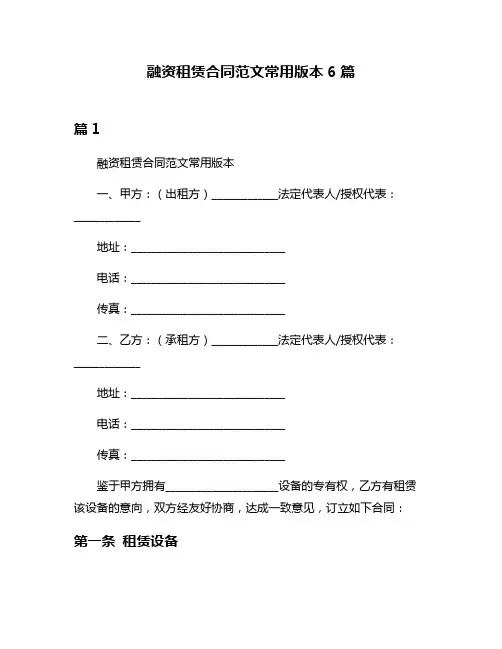 融资租赁合同范文常用版本 6 篇

篇 1

融资租赁合同范文常用版本

一、甲方：（出租方）____________法定代表人/授权代表：____________

地址：____________________________

电话：____________________________

传真：____________________________

二、乙方：（承租方）____________法定代表人/授权代表：____________

地址：____________________________

电话：____________________________

传真：____________________________

鉴于甲方拥有____________________设备的专有权，乙方有租赁该设备的意向，双方经友好协商，达成一致意见，订立如下合同：

第一条 租赁设备